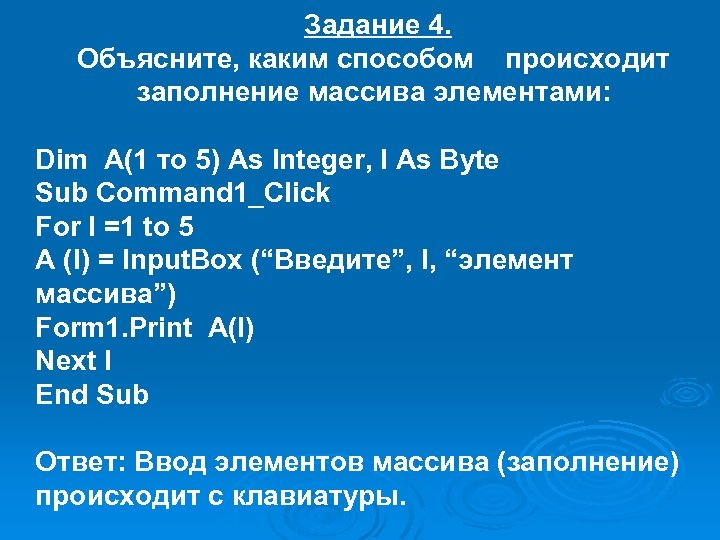 Задание 4.
Объясните, каким способом происходит заполнение массива элементами:

Dim A(1 то 5) As Integer, I As Byte
Sub Command1_Click
For I =1 to 5
A (I) = InputBox (“Введите”, I, “элемент массива”)
Form1.Print A(I)
Next I
End Sub

Ответ: Ввод элементов массива (заполнение) происходит с клавиатуры.